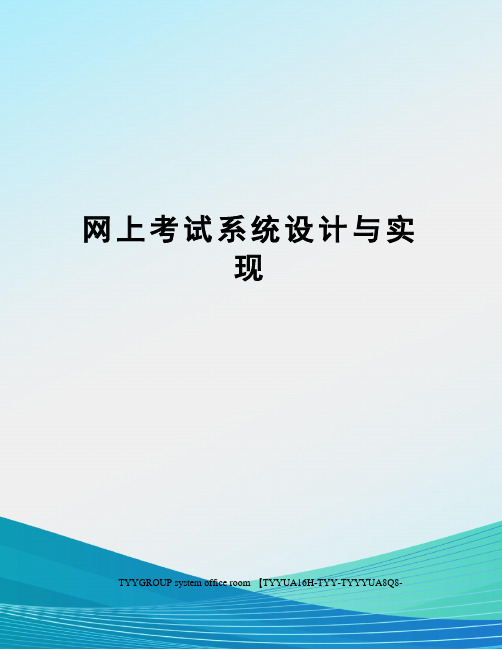 网上考试系统设计与实现

TYYGROUP system office room 【TYYUA16H-TYY-TYYYUA8Q8-